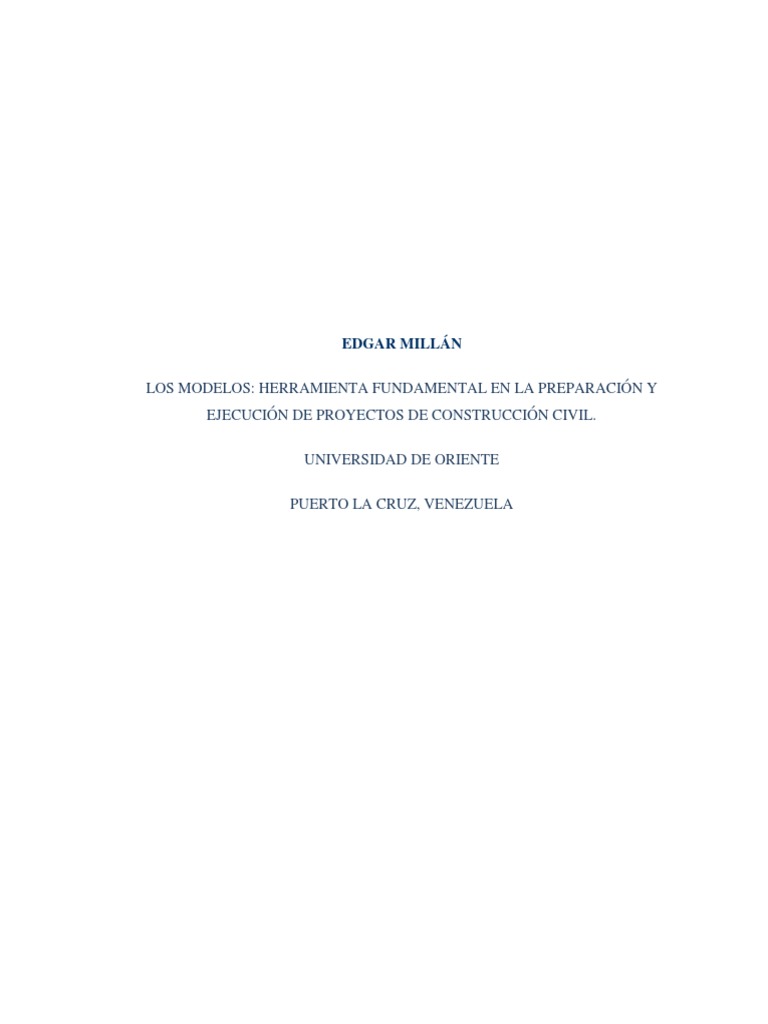 EDGAR MILLÁN

LOS MODELOS: HERRAMIENTA FUNDAMENTAL EN LA PREPARACIÓN Y EJECUCIÓN DE PROYECTOS DE CONSTRUCCIÓN CIVIL.

UNIVERSIDAD DE ORIENTE

PUERTO LA CRUZ, VENEZUELA